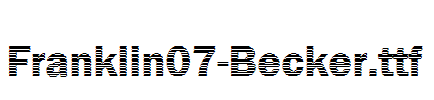 Franklin07-Becker.ttf